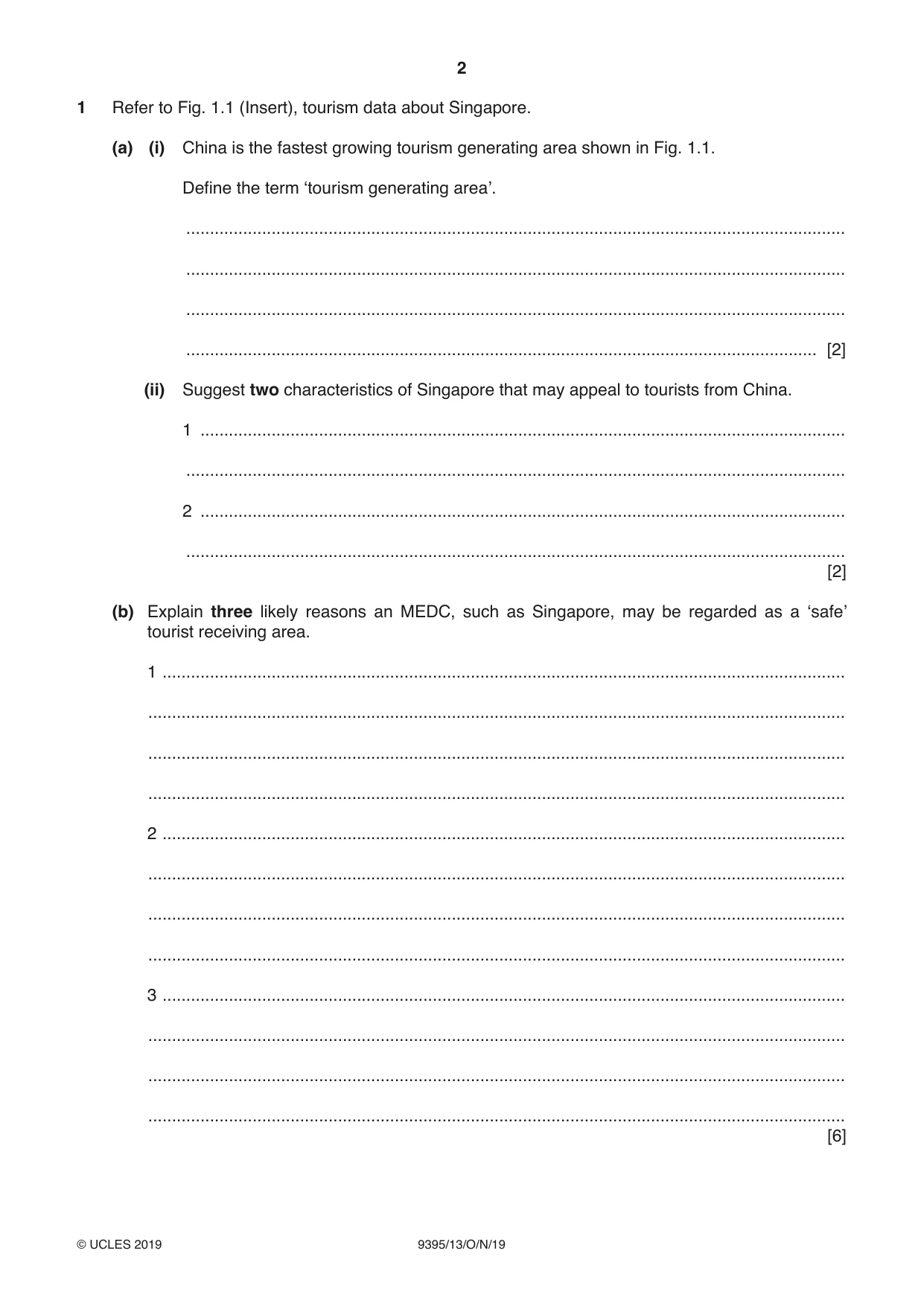 2

1 Refer to Fig. 1.1 (Insert), tourism data about Singapore.

(a) (i) China is the fastest growing tourism generating area shown in Fig. 1.1.

Define the term 'tourism generating area'.

____

____

____

____ [2]

(ii) Suggest two characteristics of Singapore that may appeal to tourists from China.

1 ____

____

2 ____

____ [2]

(b) Explain three likely reasons an MEDC, such as Singapore, may be regarded as a 'safe' tourist receiving area.

1 ____

____

____

____

2 ____

____

____

____

3 ____

____

____

____ [6]

© UCLES 2019 9395/13/O/N/19